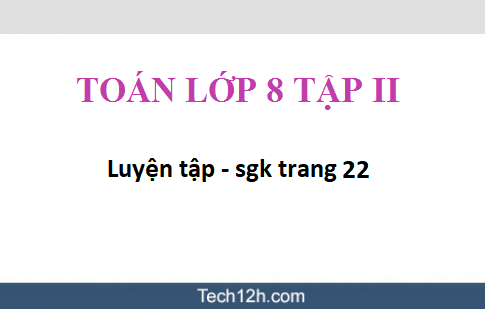 TOÁN LỚP 8 TẬP II

Luyện tập - sgk trang 22

Tech12h.com